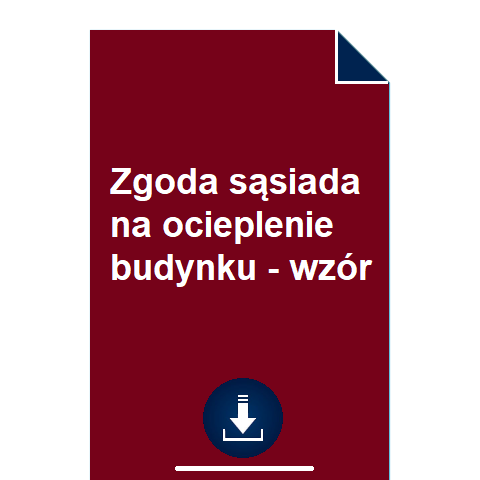 Zgoda sąsiada na ocieplenie budynku - wzór